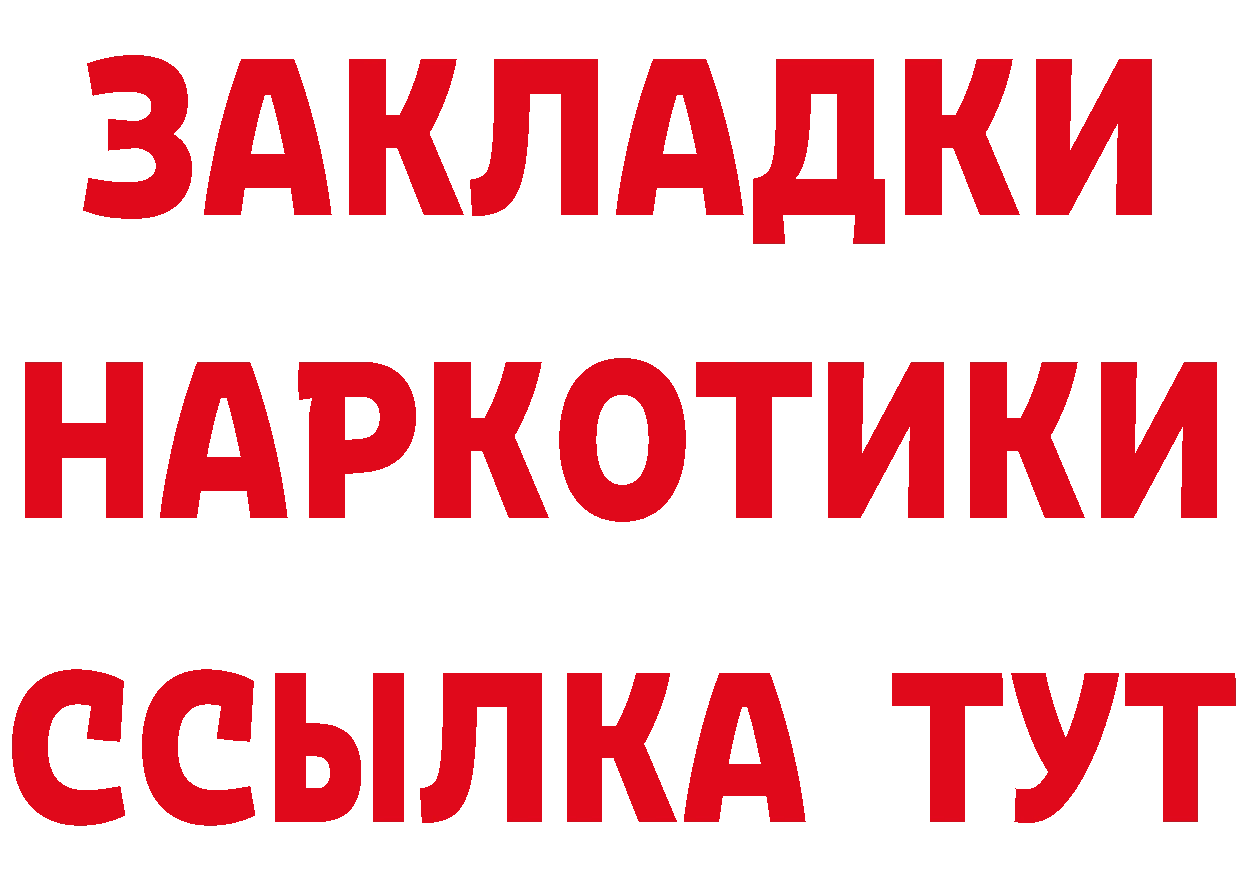 ЗАКЛАДКИ
НАРКОТИКИ
ССЫЛКА ТУТ